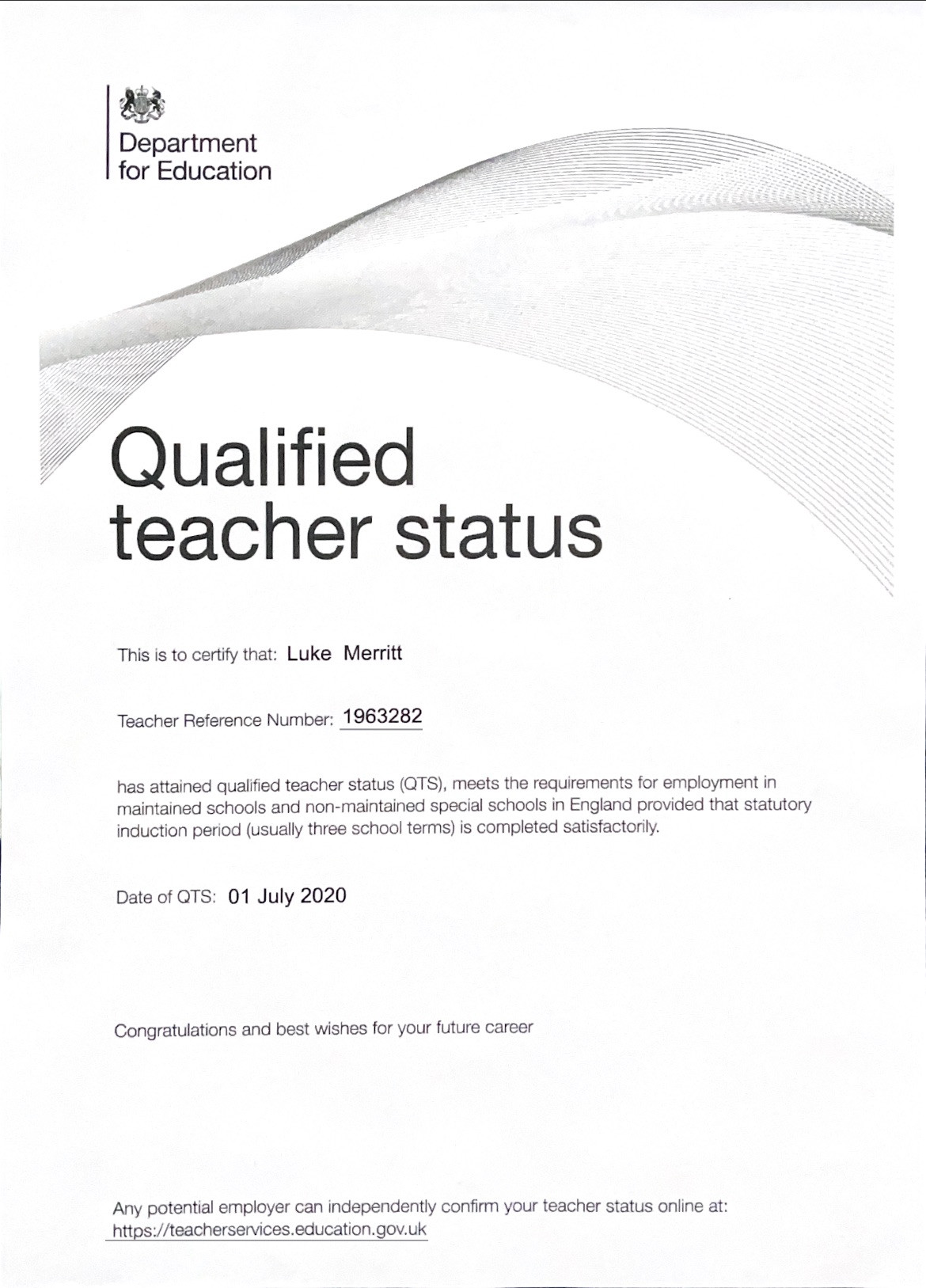 Department for Education

Qualified teacher status

This is to certify that: Luke Merritt

Teacher Reference Number: 1963282

has attained qualified teacher status (QTS), meets the requirements for employment in maintained schools and non-maintained special schools in England provided that statutory induction period (usually three school terms) is completed satisfactorily.

Date of QTS: 01 July 2020

Congratulations and best wishes for your future career

Any potential employer can independently confirm your teacher status online at: https://teacherservices.education.gov.uk